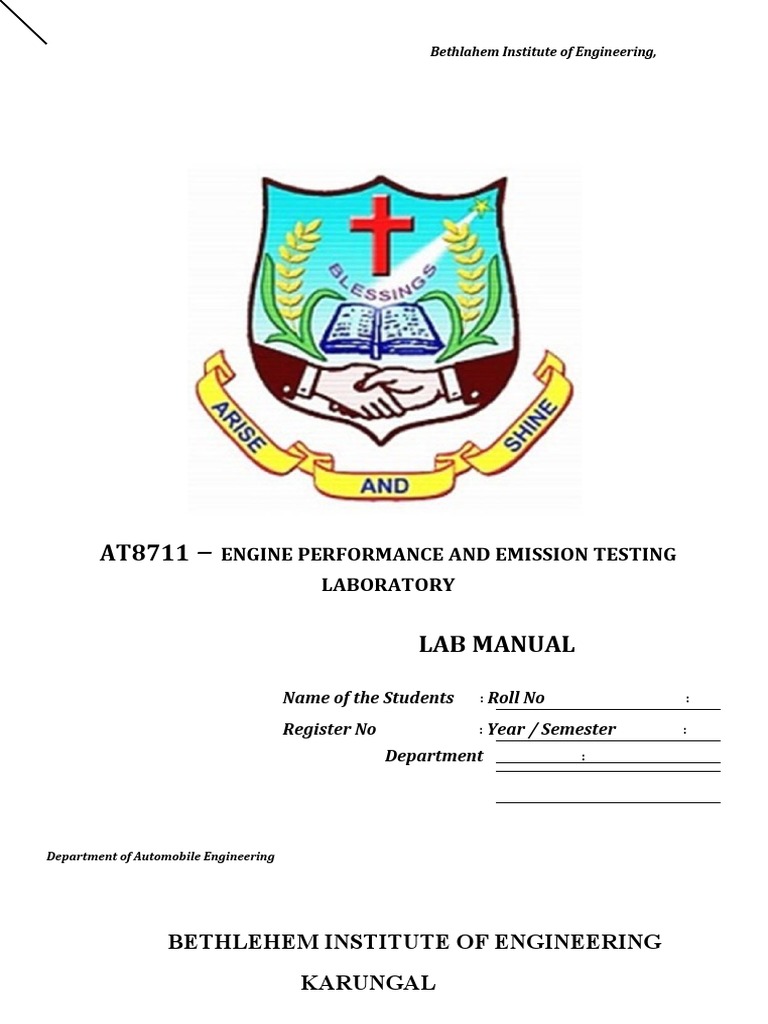 Bethlahem Institute of Engineering,

BLESSINGS

ARISE AND SHINE

AT8711 – ENGINE PERFORMANCE AND EMISSION TESTING LABORATORY

LAB MANUAL

Name of the Students : Roll No :

Register No : Year / Semester :

Department :

Department of Automobile Engineering

BETHLEHEM INSTITUTE OF ENGINEERING

KARUNGAL